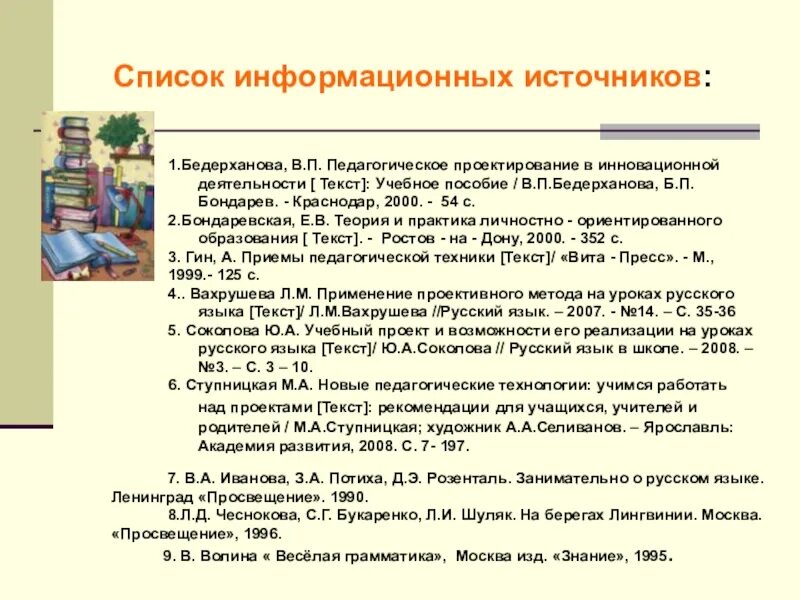 Список информационных источников:

1.Бедерханова, В.П. Педагогическое проектирование в инновационной деятельности [ Текст]: Учебное пособие / В.П.Бедерханова, Б.П. Бондарев. - Краснодар, 2000. - 54 с.
2.Бондаревская, Е.В. Теория и практика личностно - ориентированного образования [ Текст]. - Ростов - на - Дону, 2000. - 352 с.
3. Гин, А. Приемы педагогической техники [Текст]/ «Вита - Пресс». - М., 1999.- 125 с.
4.. Вахрушева Л.М. Применение проективного метода на уроках русского языка [Текст]/ Л.М.Вахрушева //Русский язык. – 2007. - №14. – С. 35-36
5. Соколова Ю.А. Учебный проект и возможности его реализации на уроках русского языка [Текст]/ Ю.А.Соколова // Русский язык в школе. – 2008. – №3. – С. 3 – 10.
6. Ступницкая М.А. Новые педагогические технологии: учимся работать над проектами [Текст]: рекомендации для учащихся, учителей и родителей / М.А.Ступницкая; художник А.А.Селиванов. – Ярославль: Академия развития, 2008. С. 7- 197.

7. В.А. Иванова, З.А. Потиха, Д.Э. Розенталь. Занимательно о русском языке. Ленинград «Просвещение». 1990.
8.Л.Д. Чеснокова, С.Г. Букаренко, Л.И. Шуляк. На берегах Лингвинии. Москва. «Просвещение», 1996.
9. В. Волина « Весёлая грамматика», Москва изд. «Знание», 1995.